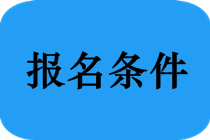 报名条件